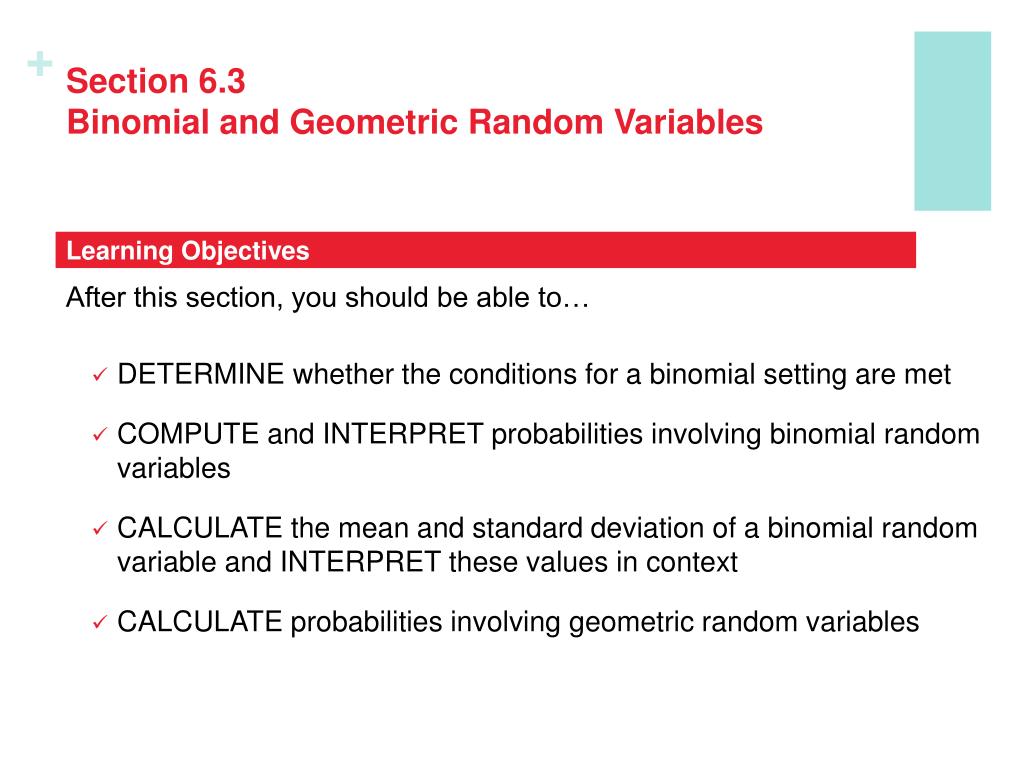 +
Section 6.3
Binomial and Geometric Random Variables

Learning Objectives

After this section, you should be able to…

✓ DETERMINE whether the conditions for a binomial setting are met

✓ COMPUTE and INTERPRET probabilities involving binomial random variables

✓ CALCULATE the mean and standard deviation of a binomial random variable and INTERPRET these values in context

✓ CALCULATE probabilities involving geometric random variables